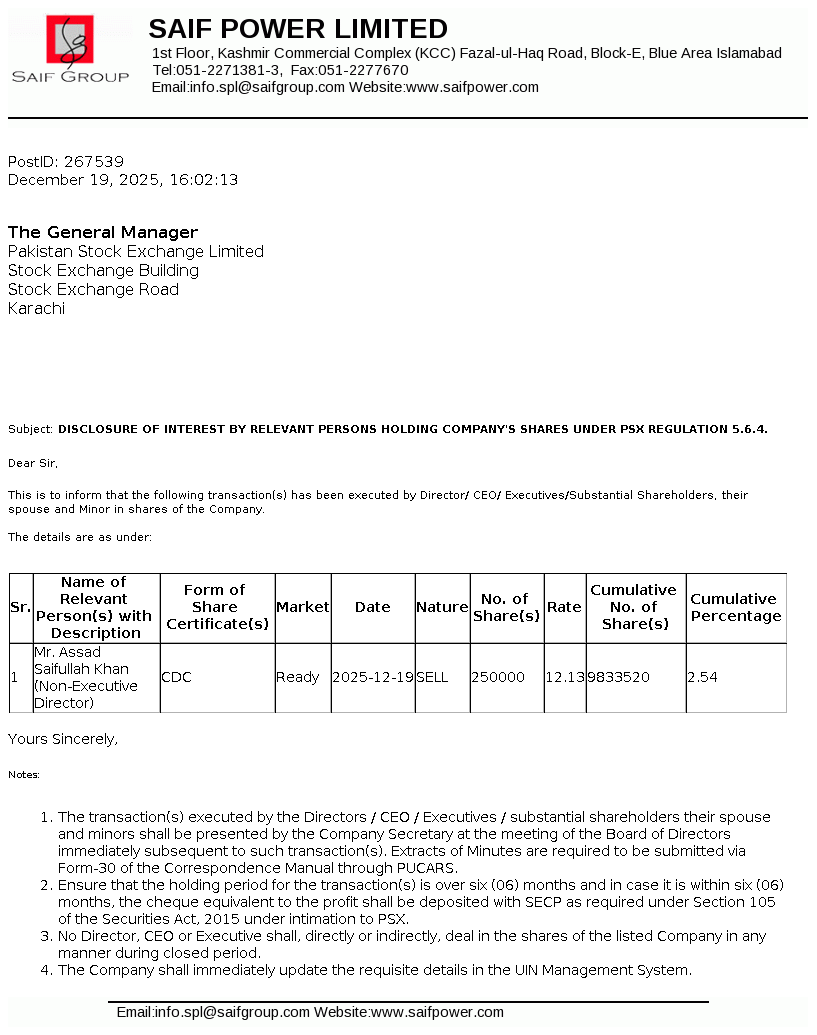 SAIF GROUP

SAIF POWER LIMITED
1st Floor, Kashmir Commercial Complex (KCC) Fazal-ul-Haq Road, Block-E, Blue Area Islamabad
Tel:051-2271381-3, Fax:051-2277670
Email:info.spl@saifgroup.com Website:www.saifpower.com

PostID: 267539
December 19, 2025, 16:02:13

The General Manager
Pakistan Stock Exchange Limited
Stock Exchange Building
Stock Exchange Road
Karachi

Subject: DISCLOSURE OF INTEREST BY RELEVANT PERSONS HOLDING COMPANY'S SHARES UNDER PSX REGULATION 5.6.4.

Dear Sir,

This is to inform that the following transaction(s) has been executed by Director/ CEO/ Executives/Substantial Shareholders, their spouse and Minor in shares of the Company.

The details are as under:

| Sr. | Name of Relevant Person(s) with Description | Form of Share Certificate(s) | Market | Date | Nature | No. of Share(s) | Rate | Cumulative No. of Share(s) | Cumulative Percentage |
|---|---|---|---|---|---|---|---|---|---|
| 1 | Mr. Assad Saifullah Khan (Non-Executive Director) | CDC | Ready | 2025-12-19 | SELL | 250000 | 12.13 | 9833520 | 2.54 |

Yours Sincerely,

Notes:

1. The transaction(s) executed by the Directors / CEO / Executives / substantial shareholders their spouse and minors shall be presented by the Company Secretary at the meeting of the Board of Directors immediately subsequent to such transaction(s). Extracts of Minutes are required to be submitted via Form-30 of the Correspondence Manual through PUCARS.
2. Ensure that the holding period for the transaction(s) is over six (06) months and in case it is within six (06) months, the cheque equivalent to the profit shall be deposited with SECP as required under Section 105 of the Securities Act, 2015 under intimation to PSX.
3. No Director, CEO or Executive shall, directly or indirectly, deal in the shares of the listed Company in any manner during closed period.
4. The Company shall immediately update the requisite details in the UIN Management System.

Email:info.spl@saifgroup.com Website:www.saifpower.com